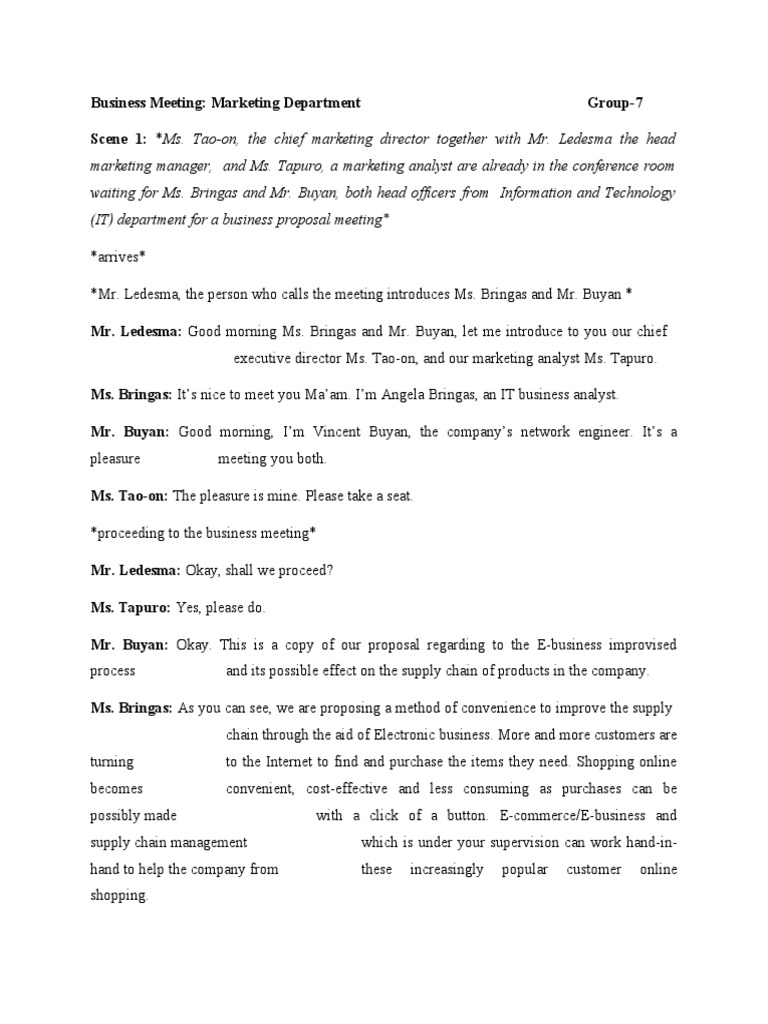 Business Meeting: Marketing Department Group-7

Scene 1: *Ms. Tao-on, the chief marketing director together with Mr. Ledesma the head marketing manager, and Ms. Tapuro, a marketing analyst are already in the conference room waiting for Ms. Bringas and Mr. Buyan, both head officers from Information and Technology (IT) department for a business proposal meeting*

*arrives*

*Mr. Ledesma, the person who calls the meeting introduces Ms. Bringas and Mr. Buyan *

Mr. Ledesma: Good morning Ms. Bringas and Mr. Buyan, let me introduce to you our chief executive director Ms. Tao-on, and our marketing analyst Ms. Tapuro.

Ms. Bringas: It's nice to meet you Ma'am. I'm Angela Bringas, an IT business analyst.

Mr. Buyan: Good morning, I'm Vincent Buyan, the company's network engineer. It's a pleasure meeting you both.

Ms. Tao-on: The pleasure is mine. Please take a seat.

*proceeding to the business meeting*

Mr. Ledesma: Okay, shall we proceed?

Ms. Tapuro: Yes, please do.

Mr. Buyan: Okay. This is a copy of our proposal regarding to the E-business improvised process and its possible effect on the supply chain of products in the company.

Ms. Bringas: As you can see, we are proposing a method of convenience to improve the supply chain through the aid of Electronic business. More and more customers are turning to the Internet to find and purchase the items they need. Shopping online becomes convenient, cost-effective and less consuming as purchases can be possibly made with a click of a button. E-commerce/E-business and supply chain management which is under your supervision can work hand-in-hand to help the company from these increasingly popular customer online shopping.